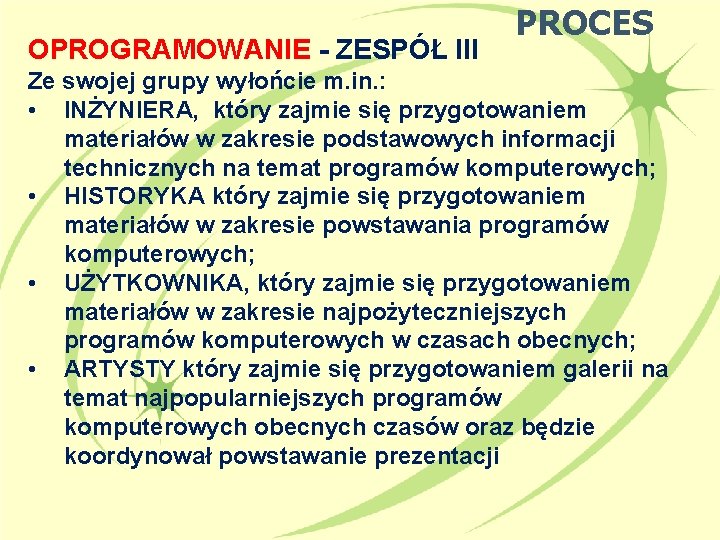 PROCES

OPROGRAMOWANIE - ZESPÓŁ III

Ze swojej grupy wyłońcie m.in.:

• INŻYNIERA, który zajmie się przygotowaniem materiałów w zakresie podstawowych informacji technicznych na temat programów komputerowych;
• HISTORYKA który zajmie się przygotowaniem materiałów w zakresie powstawania programów komputerowych;
• UŻYTKOWNIKA, który zajmie się przygotowaniem materiałów w zakresie najpożyteczniejszych programów komputerowych w czasach obecnych;
• ARTYSTY który zajmie się przygotowaniem galerii na temat najpopularniejszych programów komputerowych obecnych czasów oraz będzie koordynował powstawanie prezentacji